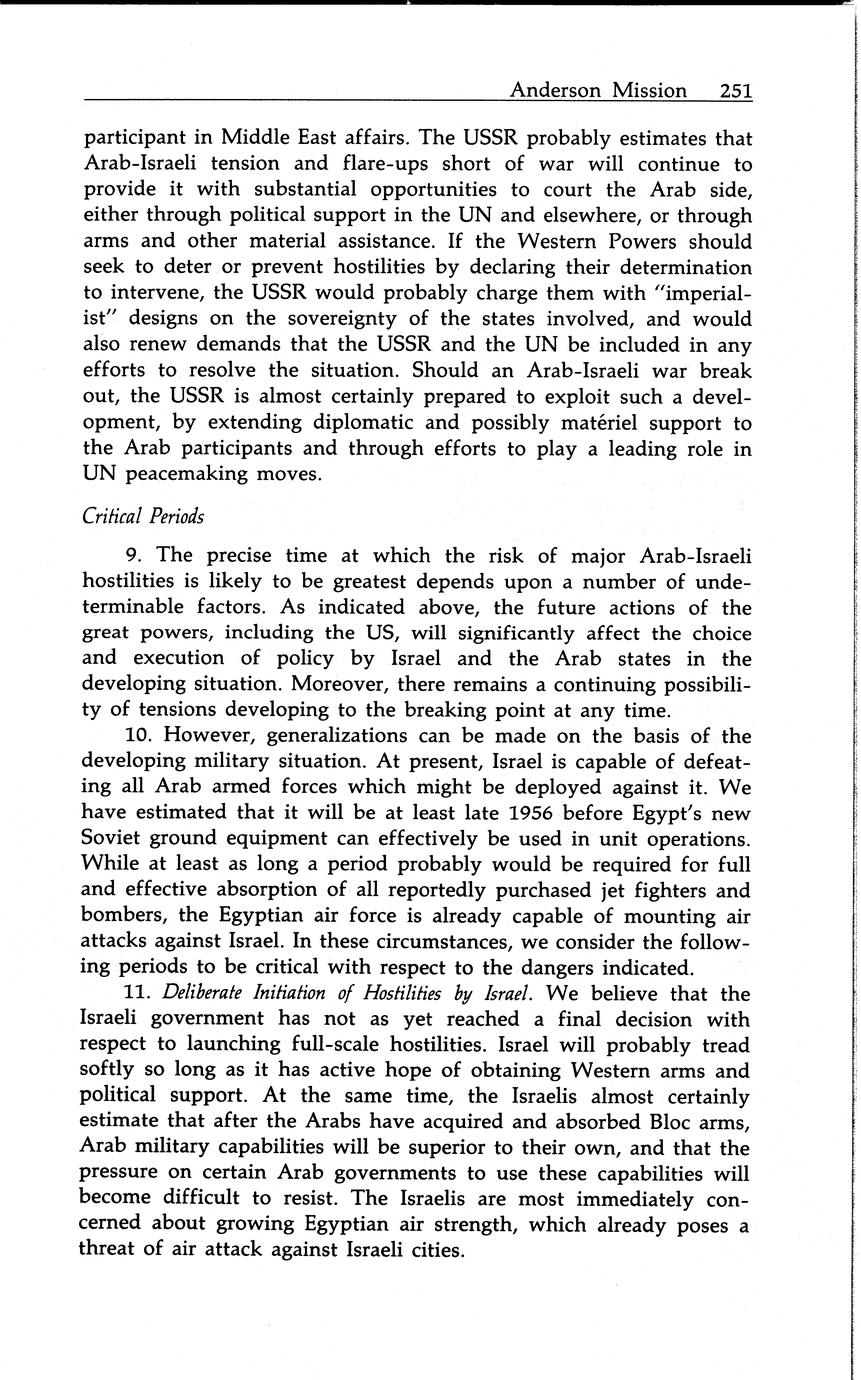 Anderson Mission 251

participant in Middle East affairs. The USSR probably estimates that Arab-Israeli tension and flare-ups short of war will continue to provide it with substantial opportunities to court the Arab side, either through political support in the UN and elsewhere, or through arms and other material assistance. If the Western Powers should seek to deter or prevent hostilities by declaring their determination to intervene, the USSR would probably charge them with "imperialist" designs on the sovereignty of the states involved, and would also renew demands that the USSR and the UN be included in any efforts to resolve the situation. Should an Arab-Israeli war break out, the USSR is almost certainly prepared to exploit such a development, by extending diplomatic and possibly matériel support to the Arab participants and through efforts to play a leading role in UN peacemaking moves.

Critical Periods

9. The precise time at which the risk of major Arab-Israeli hostilities is likely to be greatest depends upon a number of undeterminable factors. As indicated above, the future actions of the great powers, including the US, will significantly affect the choice and execution of policy by Israel and the Arab states in the developing situation. Moreover, there remains a continuing possibility of tensions developing to the breaking point at any time.

10. However, generalizations can be made on the basis of the developing military situation. At present, Israel is capable of defeating all Arab armed forces which might be deployed against it. We have estimated that it will be at least late 1956 before Egypt's new Soviet ground equipment can effectively be used in unit operations. While at least as long a period probably would be required for full and effective absorption of all reportedly purchased jet fighters and bombers, the Egyptian air force is already capable of mounting air attacks against Israel. In these circumstances, we consider the following periods to be critical with respect to the dangers indicated.

11. Deliberate Initiation of Hostilities by Israel. We believe that the Israeli government has not as yet reached a final decision with respect to launching full-scale hostilities. Israel will probably tread softly so long as it has active hope of obtaining Western arms and political support. At the same time, the Israelis almost certainly estimate that after the Arabs have acquired and absorbed Bloc arms, Arab military capabilities will be superior to their own, and that the pressure on certain Arab governments to use these capabilities will become difficult to resist. The Israelis are most immediately concerned about growing Egyptian air strength, which already poses a threat of air attack against Israeli cities.